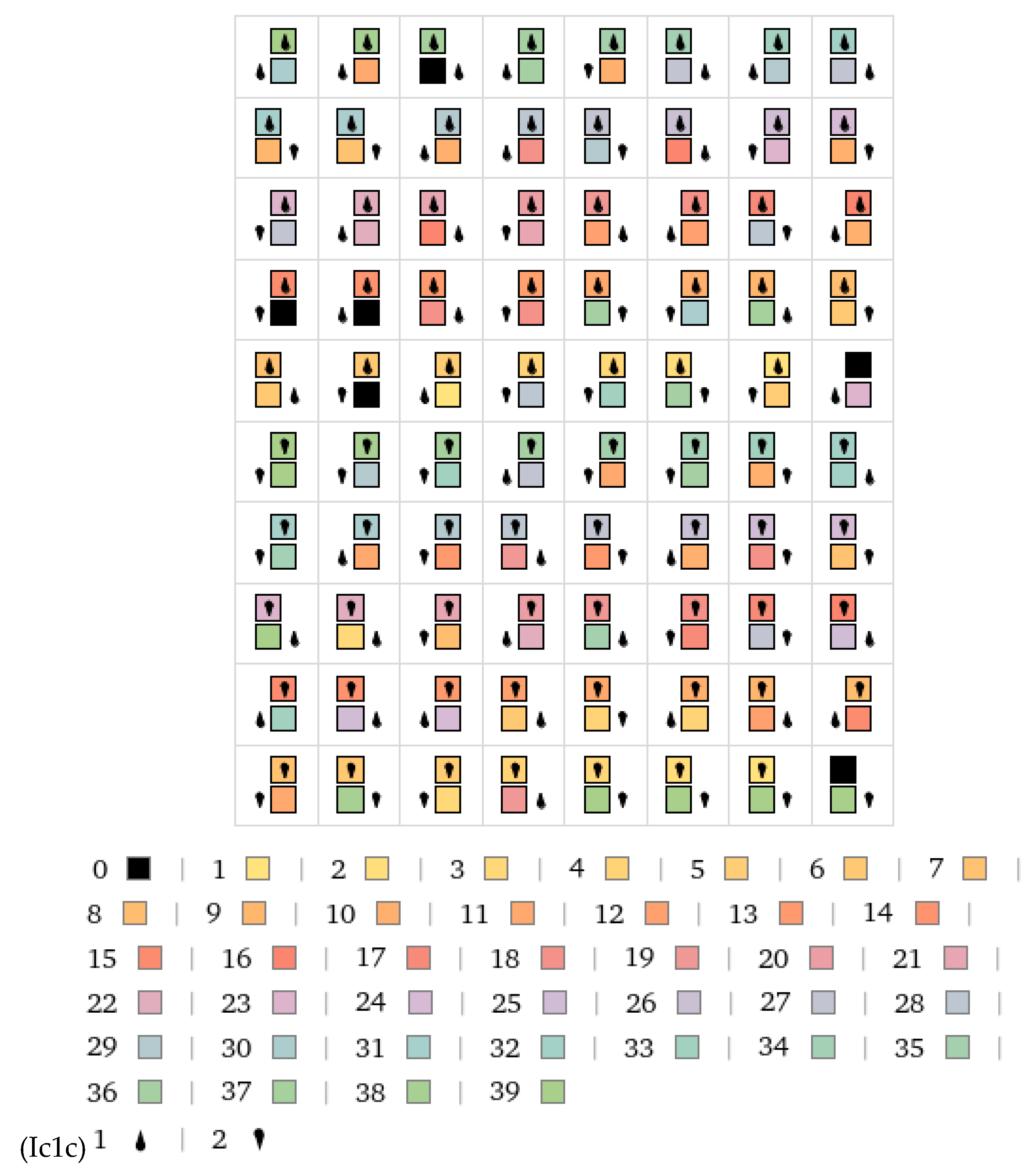 0 | 1 | 2 | 3 | 4 | 5 | 6 | 7 |
8 | 9 | 10 | 11 | 12 | 13 | 14 |
15 | 16 | 17 | 18 | 19 | 20 | 21 |
22 | 23 | 24 | 25 | 26 | 27 | 28 |
29 | 30 | 31 | 32 | 33 | 34 | 35 |
36 | 37 | 38 | 39

(Ic1c) 1 | 2